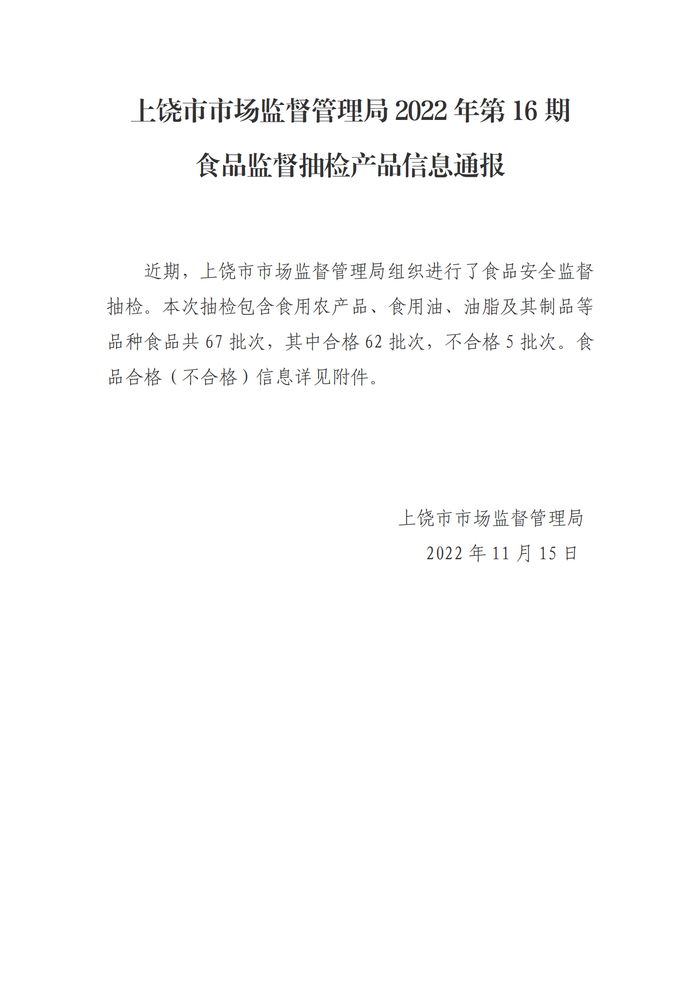 上饶市市场监督管理局 2022 年第 16 期
食品监督抽检产品信息通报

近期，上饶市市场监督管理局组织进行了食品安全监督抽检。本次抽检包含食用农产品、食用油、油脂及其制品等品种食品共 67 批次，其中合格 62 批次，不合格 5 批次。食品合格（不合格）信息详见附件。

上饶市市场监督管理局
2022 年 11 月 15 日